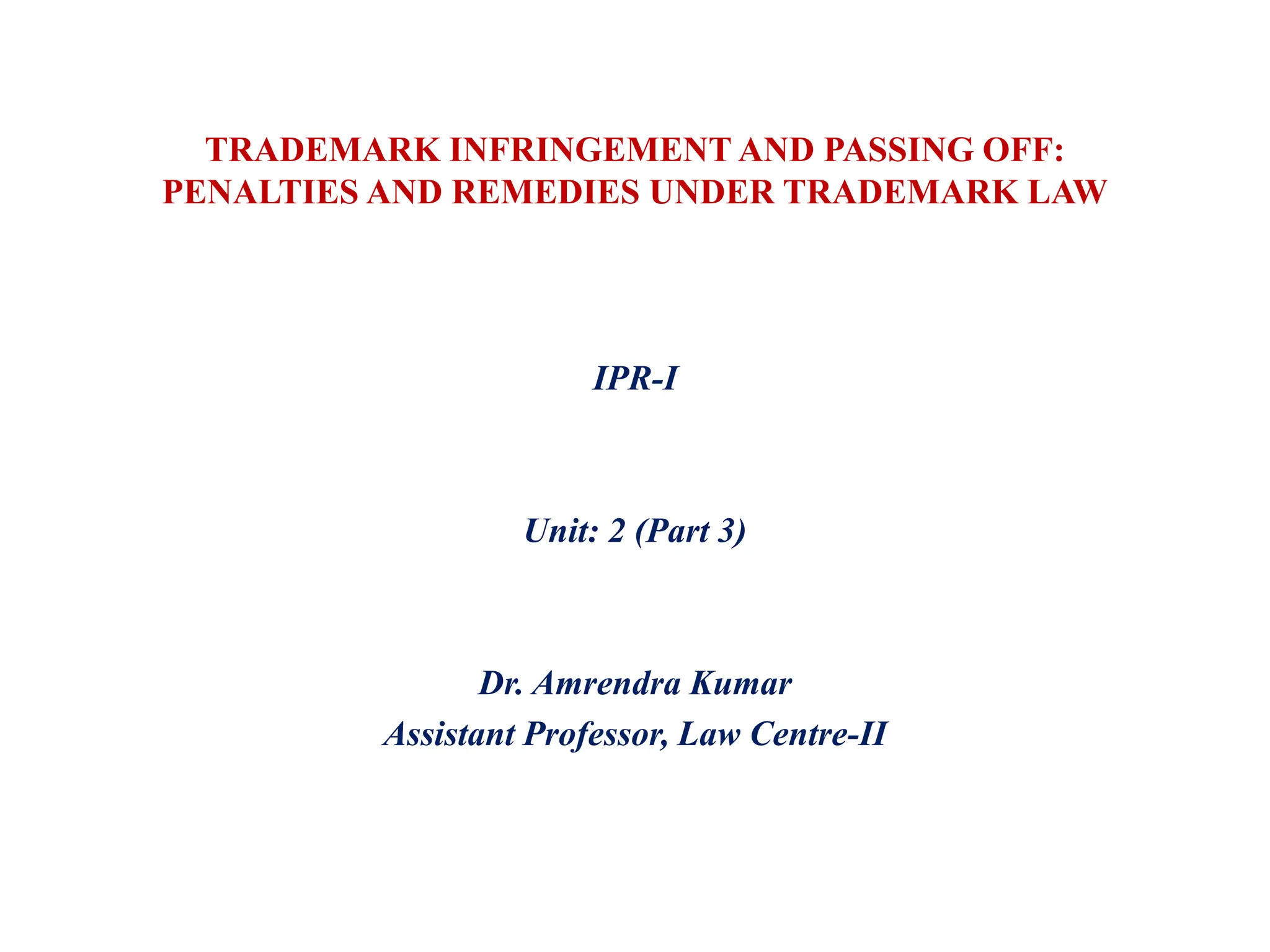 TRADEMARK INFRINGEMENT AND PASSING OFF: PENALTIES AND REMEDIES UNDER TRADEMARK LAW

IPR-I

Unit: 2 (Part 3)

Dr. Amrendra Kumar
Assistant Professor, Law Centre-II